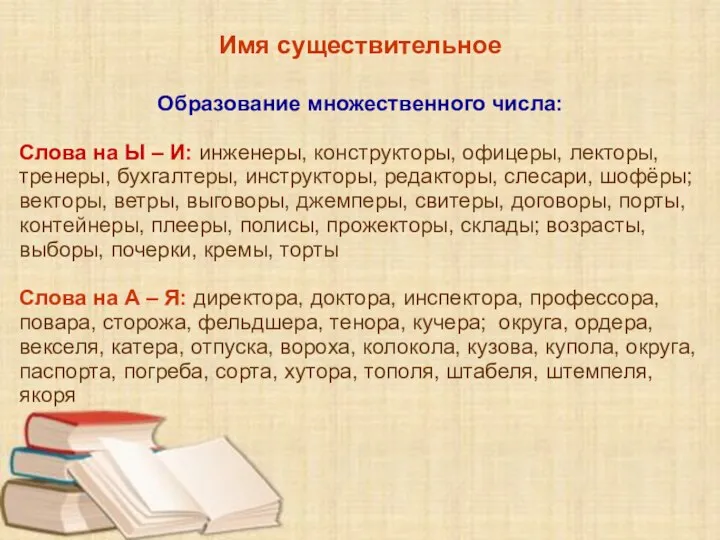 Имя существительное

Образование множественного числа:

Слова на Ы – И: инженеры, конструкторы, офицеры, лекторы, тренеры, бухгалтеры, инструкторы, редакторы, слесари, шофёры; векторы, ветры, выговоры, джемперы, свитеры, договоры, порты, контейнеры, плееры, полисы, прожекторы, склады; возрасты, выборы, почерки, кремы, торты

Слова на А – Я: директора, доктора, инспектора, профессора, повара, сторожа, фельдшера, тенора, кучера; округа, ордера, векселя, катера, отпуска, вороха, колокола, кузова, купола, округа, паспорта, погреба, сорта, хутора, тополя, штабеля, штемпеля, якоря